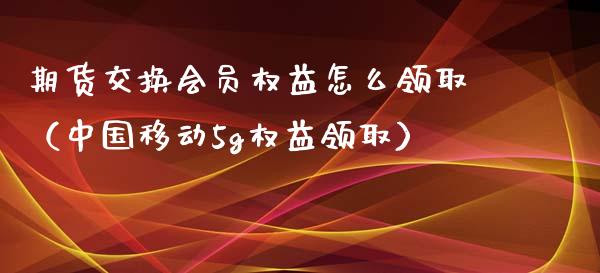 期货交换会员权益怎么领取（中国移动5g权益领取）